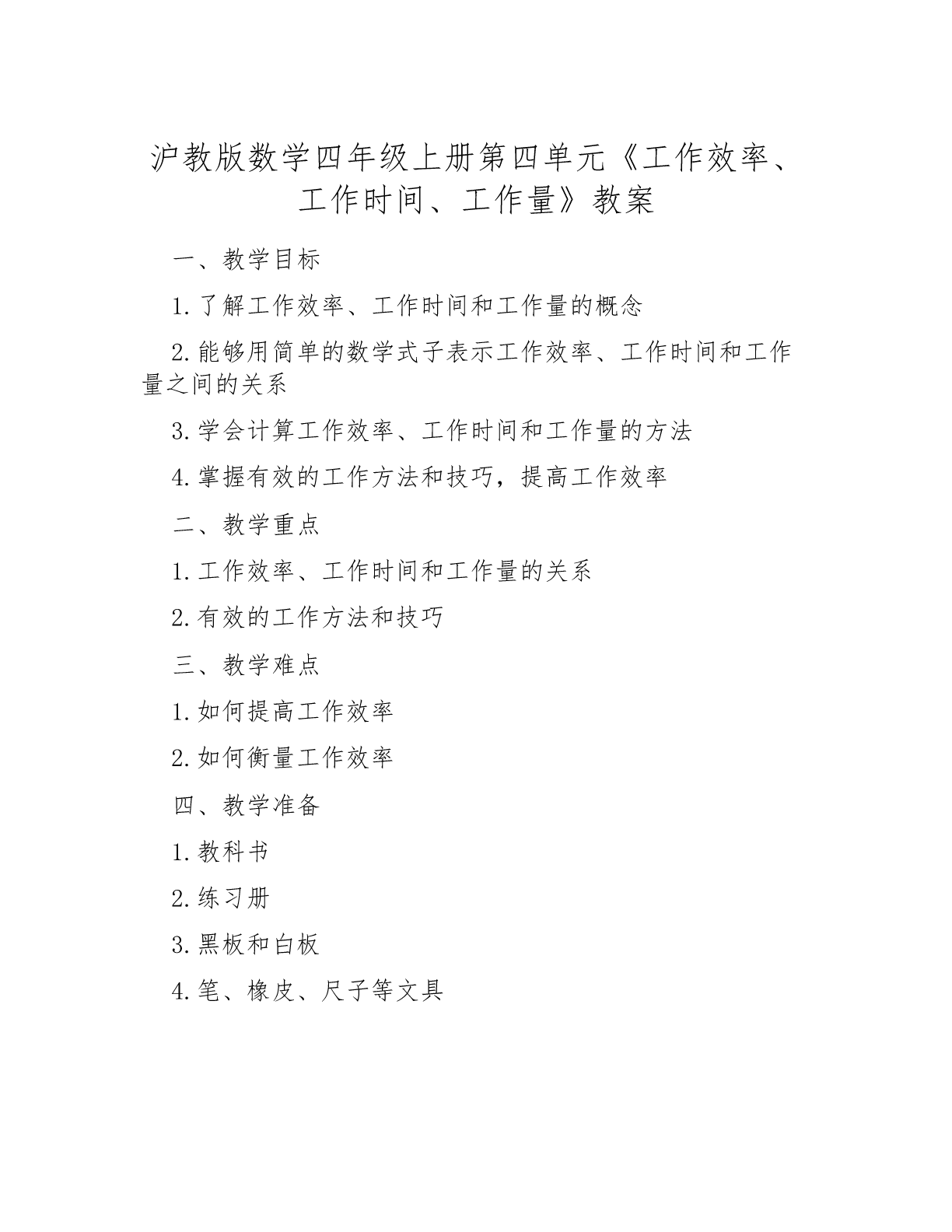 沪教版数学四年级上册第四单元《工作效率、工作时间、工作量》教案

一、教学目标

1.了解工作效率、工作时间和工作量的概念

2.能够用简单的数学式子表示工作效率、工作时间和工作量之间的关系

3.学会计算工作效率、工作时间和工作量的方法

4.掌握有效的工作方法和技巧，提高工作效率

二、教学重点

1.工作效率、工作时间和工作量的关系

2.有效的工作方法和技巧

三、教学难点

1.如何提高工作效率

2.如何衡量工作效率

四、教学准备

1.教科书

2.练习册

3.黑板和白板

4.笔、橡皮、尺子等文具